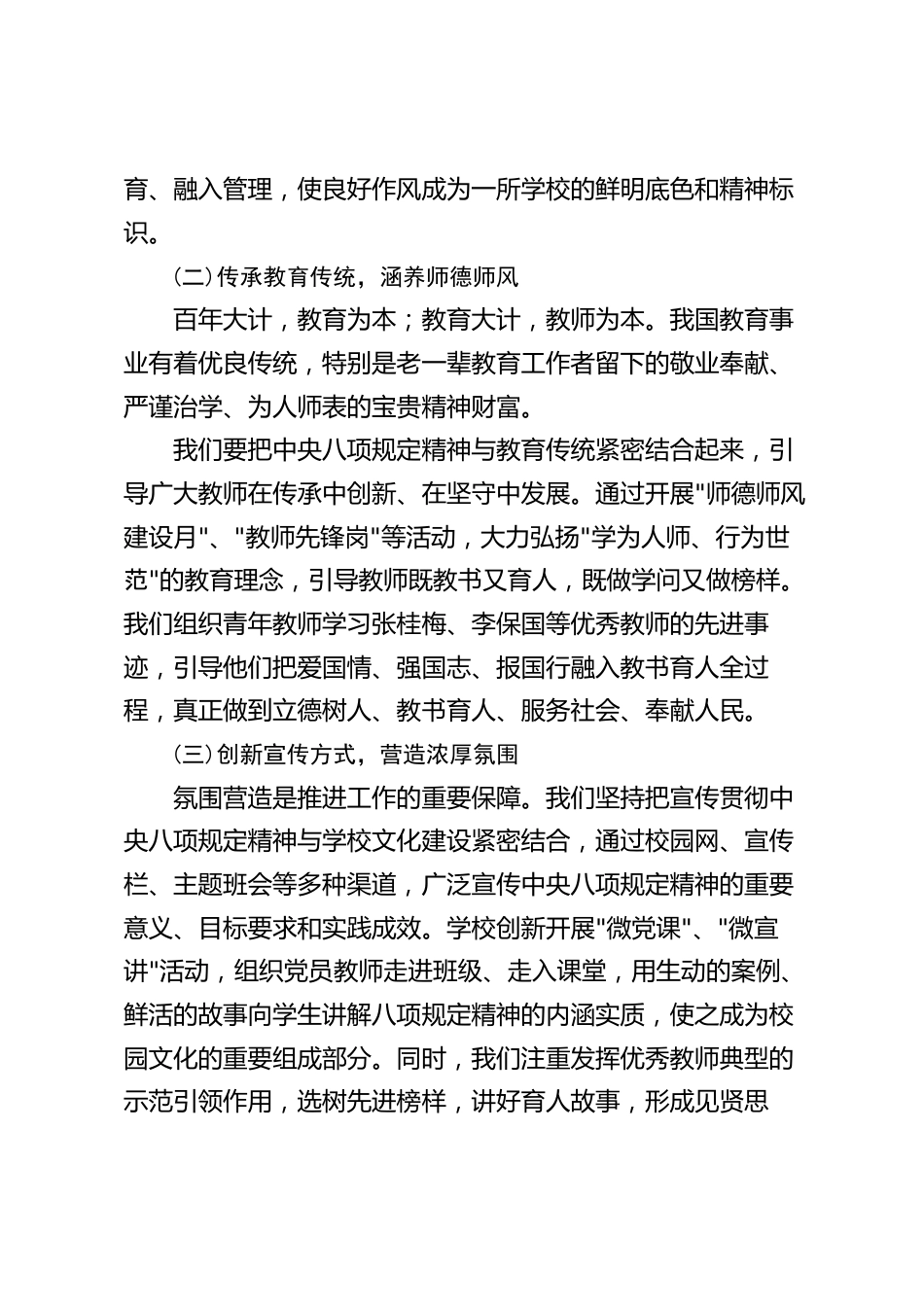 育、融入管理，使良好作风成为一所学校的鲜明底色和精神标识。

(二)传承教育传统，涵养师德师风

百年大计，教育为本；教育大计，教师为本。我国教育事业有着优良传统，特别是老一辈教育工作者留下的敬业奉献、严谨治学、为人师表的宝贵精神财富。

我们要把中央八项规定精神与教育传统紧密结合起来，引导广大教师在传承中创新、在坚守中发展。通过开展"师德师风建设月"、"教师先锋岗"等活动，大力弘扬"学为人师、行为世范"的教育理念，引导教师既教书又育人，既做学问又做榜样。我们组织青年教师学习张桂梅、李保国等优秀教师的先进事迹，引导他们把爱国情、强国志、报国行融入教书育人全过程，真正做到立德树人、教书育人、服务社会、奉献人民。

(三)创新宣传方式，营造浓厚氛围

氛围营造是推进工作的重要保障。我们坚持把宣传贯彻中央八项规定精神与学校文化建设紧密结合，通过校园网、宣传栏、主题班会等多种渠道，广泛宣传中央八项规定精神的重要意义、目标要求和实践成效。学校创新开展"微党课"、"微宣讲"活动，组织党员教师走进班级、走入课堂，用生动的案例、鲜活的故事向学生讲解八项规定精神的内涵实质，使之成为校园文化的重要组成部分。同时，我们注重发挥优秀教师典型的示范引领作用，选树先进榜样，讲好育人故事，形成见贤思